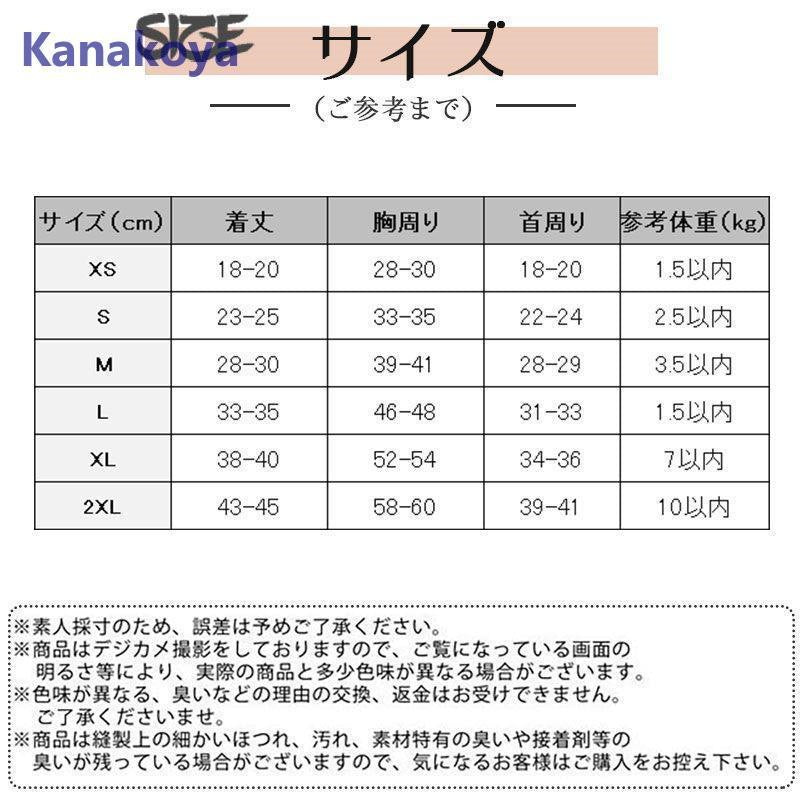 Kanakoya SIZE サイズ

（ご参考まで）

| サイズ（cm） | 着丈 | 胸周り | 首周り | 参考体重（kg） |
|---|---|---|---|---|
| XS | 18-20 | 28-30 | 18-20 | 1.5以内 |
| S | 23-25 | 33-35 | 22-24 | 2.5以内 |
| M | 28-30 | 39-41 | 28-29 | 3.5以内 |
| L | 33-35 | 46-48 | 31-33 | 1.5以内 |
| XL | 38-40 | 52-54 | 34-36 | 7以内 |
| 2XL | 43-45 | 58-60 | 39-41 | 10以内 |

※素人採寸のため、誤差は予めご了承ください。
※商品はデジカメ撮影をしておりますので、ご覧になっている画面の明るさ等により、実際の商品と多少色味が異なる場合がございます。
※色味が異なる、臭いなどの理由の交換、返金はお受けできません。ご了承くださいませ。
※商品は縫製上の細かいほつれ、汚れ、素材特有の臭いや接着剤等の臭いが残っている場合がございますので、気になるお客様はご購入をお控え下さい。